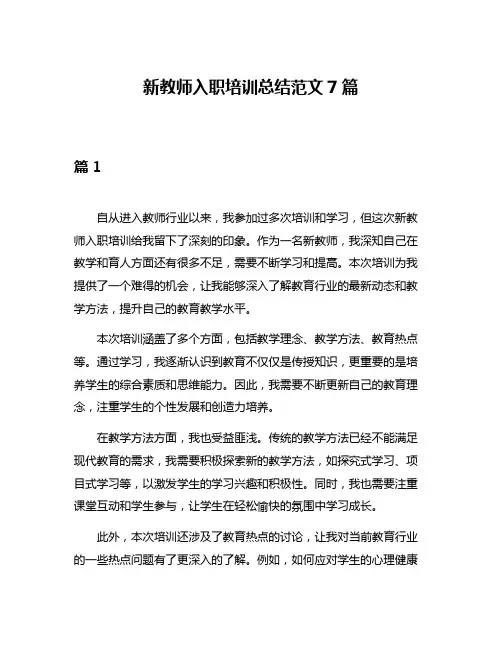 新教师入职培训总结范文 7 篇

篇 1

自从进入教师行业以来，我参加过多次培训和学习，但这次新教师入职培训给我留下了深刻的印象。作为一名新教师，我深知自己在教学和育人方面还有很多不足，需要不断学习和提高。本次培训为我提供了一个难得的机会，让我能够深入了解教育行业的最新动态和教学方法，提升自己的教育教学水平。

本次培训涵盖了多个方面，包括教学理念、教学方法、教育热点等。通过学习，我逐渐认识到教育不仅仅是传授知识，更重要的是培养学生的综合素质和思维能力。因此，我需要不断更新自己的教育理念，注重学生的个性发展和创造力培养。

在教学方法方面，我也受益匪浅。传统的教学方法已经不能满足现代教育的需求，我需要积极探索新的教学方法，如探究式学习、项目式学习等，以激发学生的学习兴趣和积极性。同时，我也需要注重课堂互动和学生参与，让学生在轻松愉快的氛围中学习成长。

此外，本次培训还涉及了教育热点的讨论，让我对当前教育行业的一些热点问题有了更深入的了解。例如，如何应对学生的心理健康